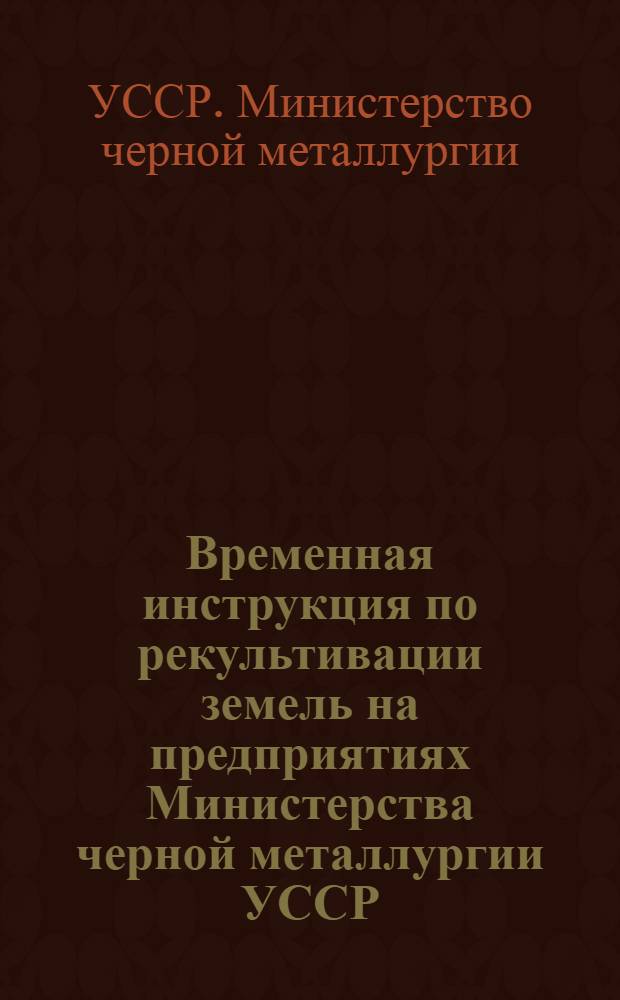 УССР. Министерство черной металлургии

Временная инструкция по рекультивации земель на предприятиях Министерства черной металлургии УССР